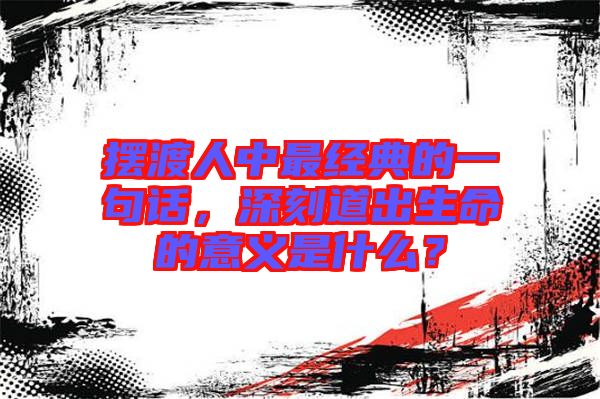 摆渡人中最经典的一句话，深刻道出生命的意义是什么？